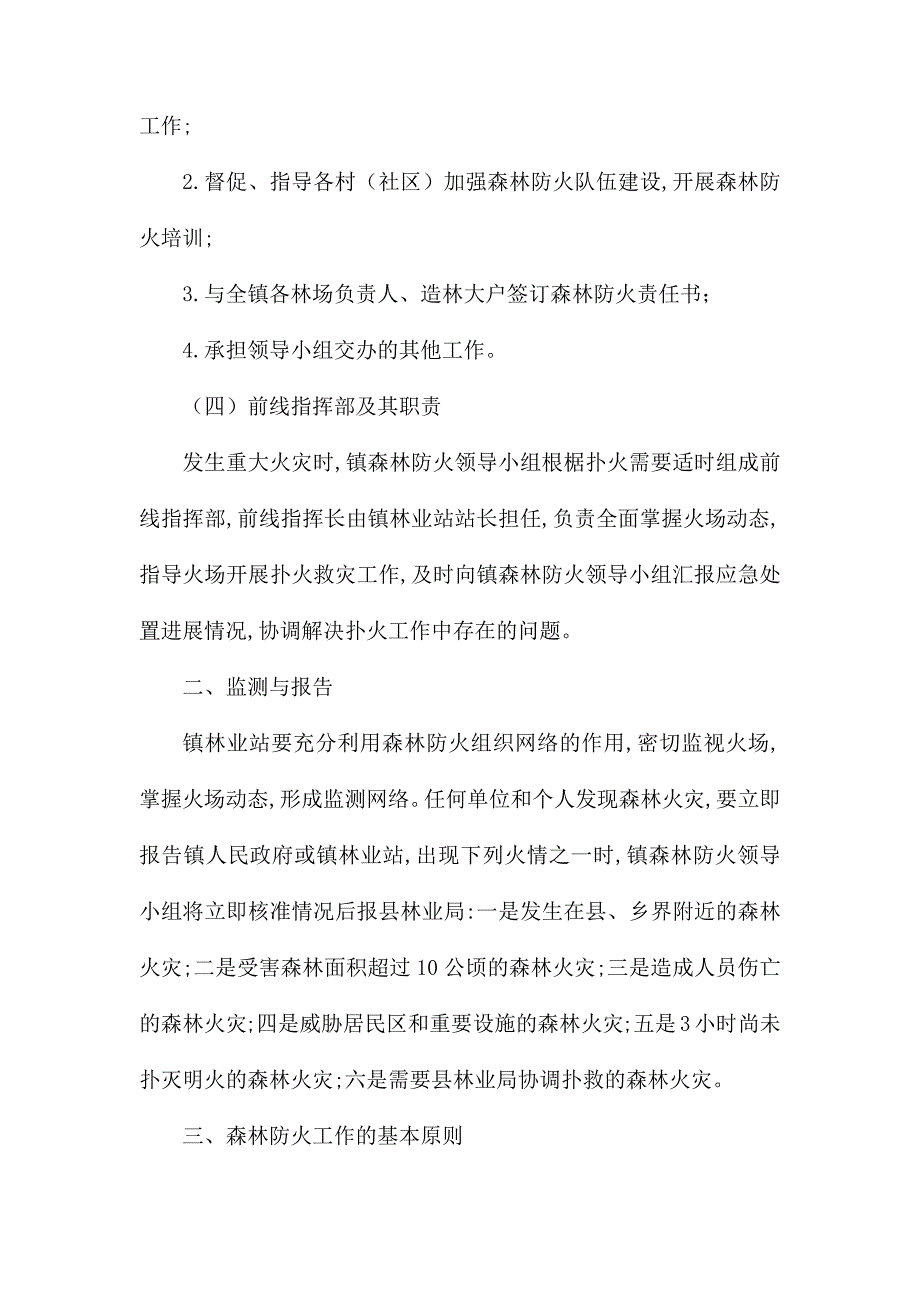 工作;

2.督促、指导各村（社区）加强森林防火队伍建设,开展森林防火培训;

3.与全镇各林场负责人、造林大户签订森林防火责任书;

4.承担领导小组交办的其他工作。

（四）前线指挥部及其职责

发生重大火灾时,镇森林防火领导小组根据扑火需要适时组成前线指挥部,前线指挥长由镇林业站站长担任,负责全面掌握火场动态,指导火场开展扑火救灾工作,及时向镇森林防火领导小组汇报应急处置进展情况,协调解决扑火工作中存在的问题。

二、监测与报告

镇林业站要充分利用森林防火组织网络的作用,密切监视火场,掌握火场动态,形成监测网络。任何单位和个人发现森林火灾,要立即报告镇人民政府或镇林业站,出现下列火情之一时,镇森林防火领导小组将立即核准情况后报县林业局:一是发生在县、乡界附近的森林火灾;二是受害森林面积超过10公顷的森林火灾;三是造成人员伤亡的森林火灾;四是威胁居民区和重要设施的森林火灾;五是3小时尚未扑灭明火的森林火灾;六是需要县林业局协调扑救的森林火灾。

三、森林防火工作的基本原则